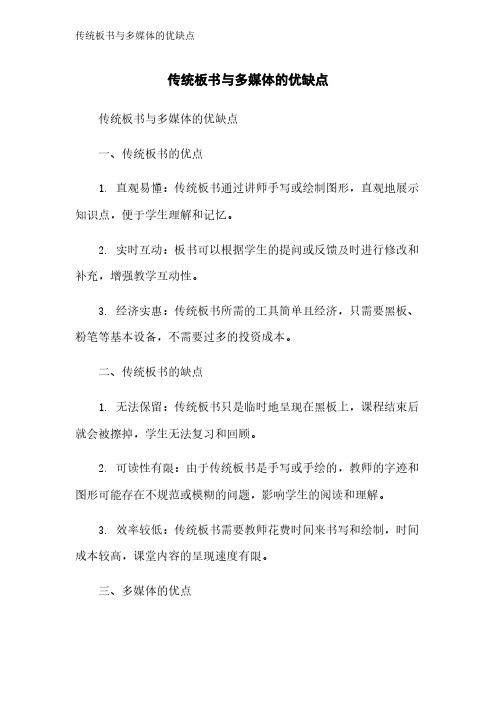 传统板书与多媒体的优缺点

传统板书与多媒体的优缺点

传统板书与多媒体的优缺点

一、传统板书的优点

1. 直观易懂：传统板书通过讲师手写或绘制图形，直观地展示知识点，便于学生理解和记忆。

2. 实时互动：板书可以根据学生的提问或反馈及时进行修改和补充，增强教学互动性。

3. 经济实惠：传统板书所需的工具简单且经济，只需要黑板、粉笔等基本设备，不需要过多的投资成本。

二、传统板书的缺点

1. 无法保留：传统板书只是临时地呈现在黑板上，课程结束后就会被擦掉，学生无法复习和回顾。

2. 可读性有限：由于传统板书是手写或手绘的，教师的字迹和图形可能存在不规范或模糊的问题，影响学生的阅读和理解。

3. 效率较低：传统板书需要教师花费时间来书写和绘制，时间成本较高，课堂内容的呈现速度有限。

三、多媒体的优点